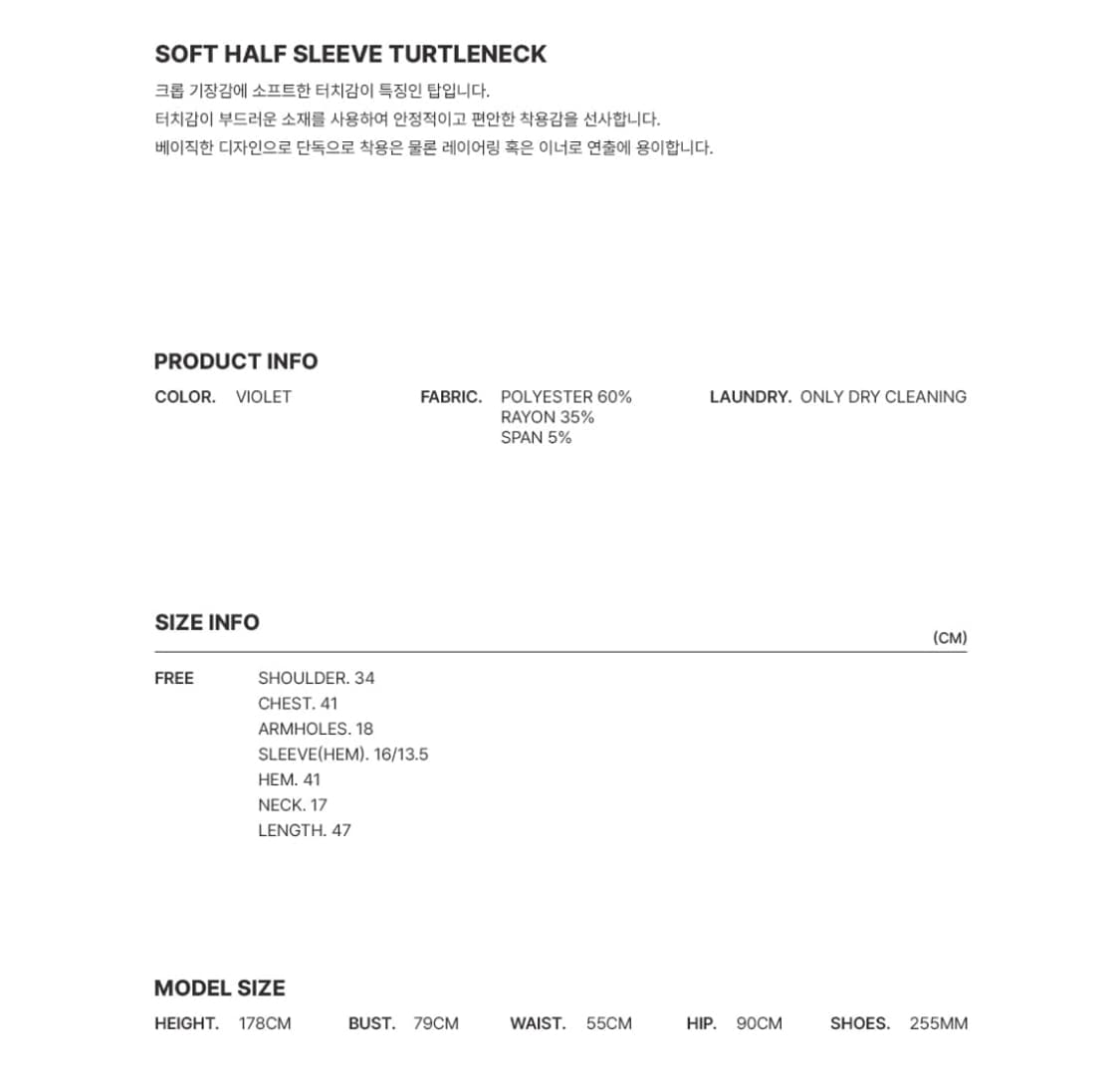 SOFT HALF SLEEVE TURTLENECK

크롭 기장감에 소프트한 터치감이 특징인 탑입니다.
터치감이 부드러운 소재를 사용하여 안정적이고 편안한 착용감을 선사합니다.
베이직한 디자인으로 단독으로 착용은 물론 레이어링 혹은 이너로 연출에 용이합니다.

PRODUCT INFO

COLOR. VIOLET

FABRIC. POLYESTER 60%
RAYON 35%
SPAN 5%

LAUNDRY. ONLY DRY CLEANING

SIZE INFO

(CM)

FREE

SHOULDER. 34
CHEST. 41
ARMHOLES. 18
SLEEVE(HEM). 16/13.5
HEM. 41
NECK. 17
LENGTH. 47

MODEL SIZE

HEIGHT. 178CM BUST. 79CM WAIST. 55CM HIP. 90CM SHOES. 255MM